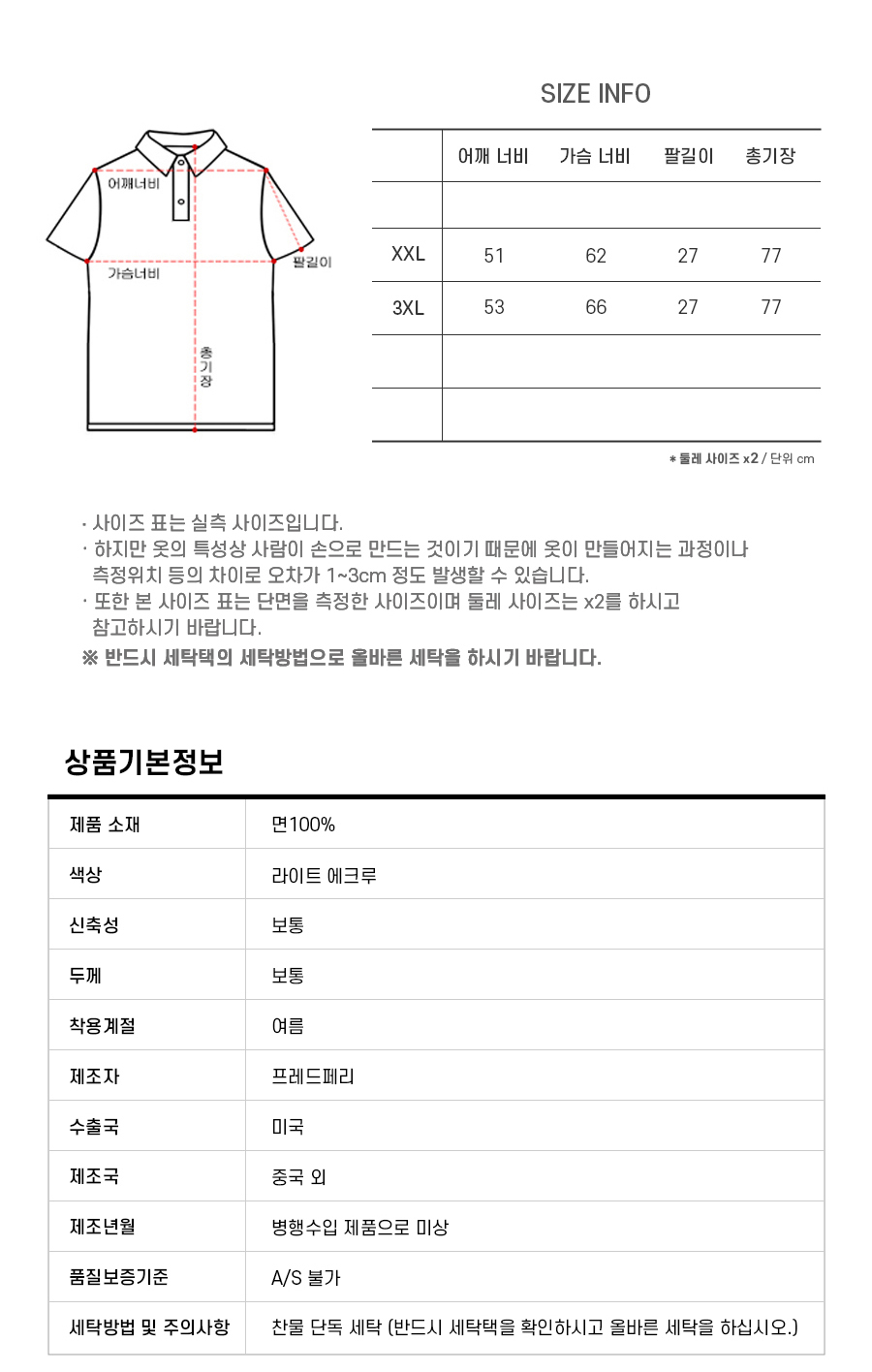 SIZE INFO

어깨너비
가슴너비
팔길이
총기장

| | 어깨 너비 | 가슴 너비 | 팔길이 | 총기장 |
|---|---|---|---|---|
| | | | | |
| XXL | 51 | 62 | 27 | 77 |
| 3XL | 53 | 66 | 27 | 77 |
| | | | | |
| | | | | |

* 둘레 사이즈 x2 / 단위 cm

· 사이즈 표는 실측 사이즈입니다.
· 하지만 옷의 특성상 사람이 손으로 만드는 것이기 때문에 옷이 만들어지는 과정이나 측정위치 등의 차이로 오차가 1~3cm 정도 발생할 수 있습니다.
· 또한 본 사이즈 표는 단면을 측정한 사이즈이며 둘레 사이즈는 x2를 하시고 참고하시기 바랍니다.
※ 반드시 세탁택의 세탁방법으로 올바른 세탁을 하시기 바랍니다.

상품기본정보

| 제품 소재 | 면100% |
|---|---|
| 색상 | 라이트 에크루 |
| 신축성 | 보통 |
| 두께 | 보통 |
| 착용계절 | 여름 |
| 제조자 | 프레드페리 |
| 수출국 | 미국 |
| 제조국 | 중국 외 |
| 제조년월 | 병행수입 제품으로 미상 |
| 품질보증기준 | A/S 불가 |
| 세탁방법 및 주의사항 | 찬물 단독 세탁 (반드시 세탁택을 확인하시고 올바른 세탁을 하십시오.) |